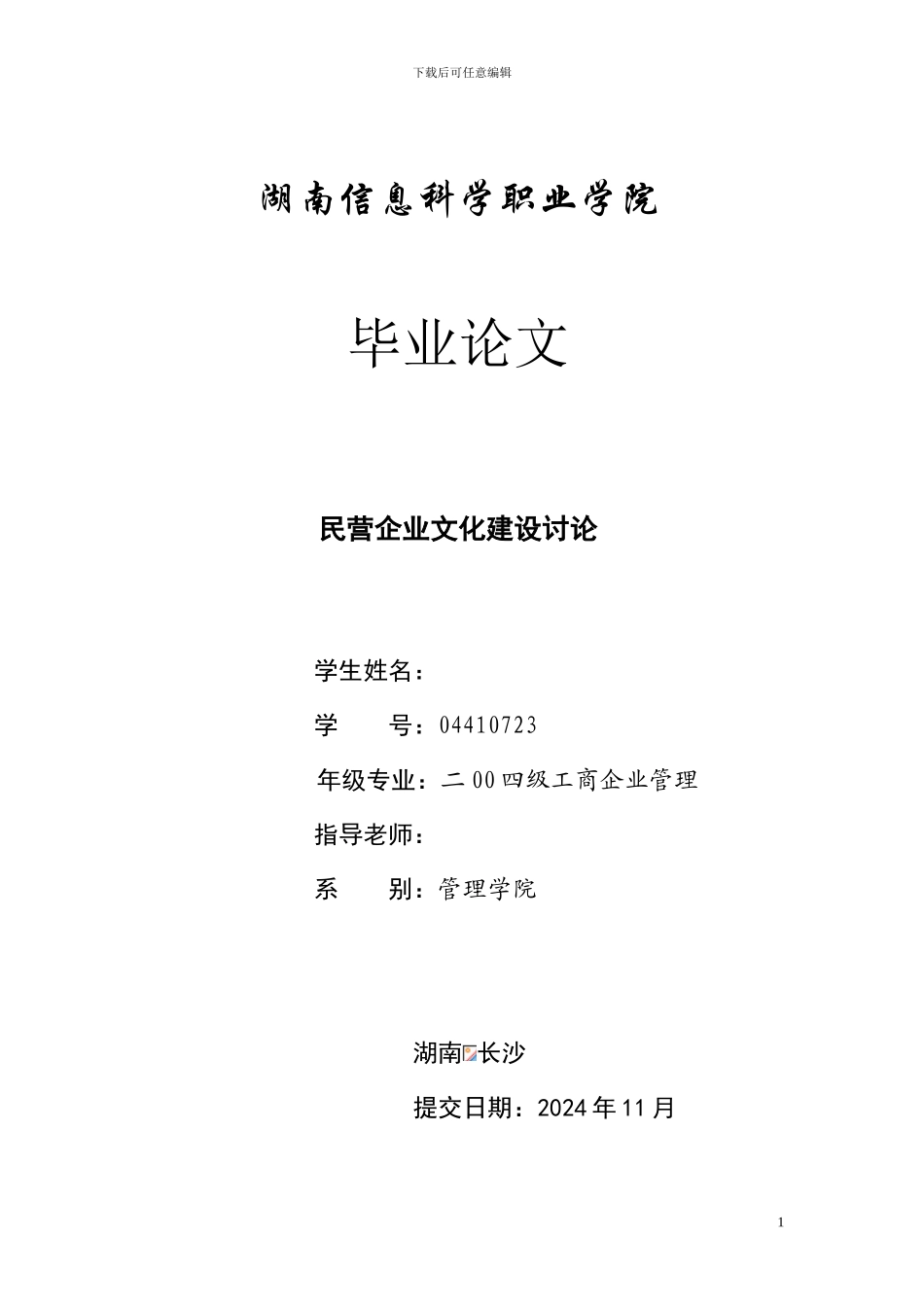 下载后可任意编辑

湖南信息科学职业学院

毕业论文

民营企业文化建设讨论

学生姓名：

学　　号：04410723

年级专业：二00四级工商企业管理

指导老师：

系　　别：管理学院

湖南长沙

提交日期：2024年11月

1